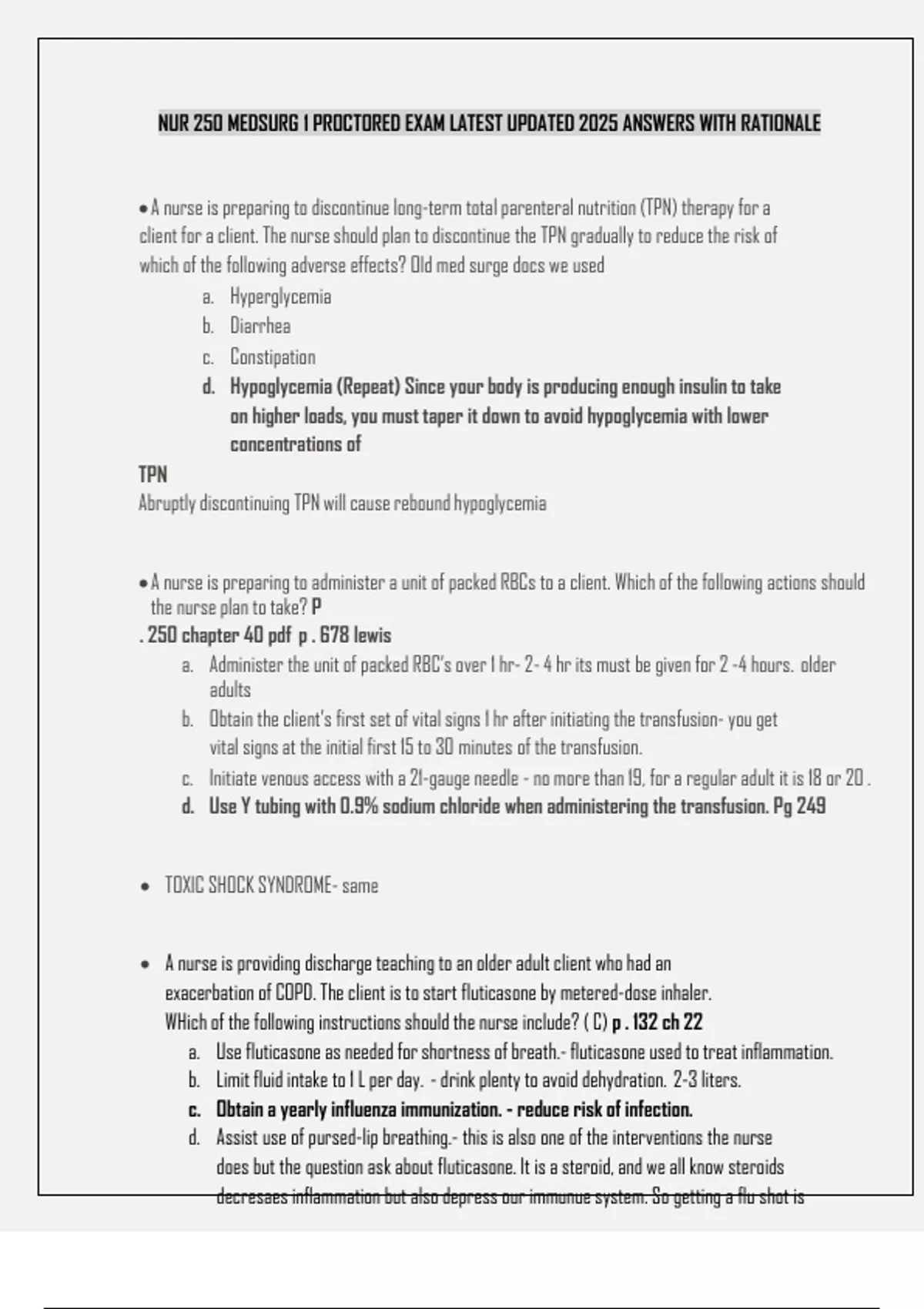 NUR 250 MEDSURG 1 PROCTORED EXAM LATEST UPDATED 2025 ANSWERS WITH RATIONALE

• A nurse is preparing to discontinue long-term total parenteral nutrition (TPN) therapy for a client for a client. The nurse should plan to discontinue the TPN gradually to reduce the risk of which of the following adverse effects? Old med surge docs we used

a. Hyperglycemia
b. Diarrhea
c. Constipation
d. Hypoglycemia (Repeat) Since your body is producing enough insulin to take on higher loads, you must taper it down to avoid hypoglycemia with lower concentrations of

TPN
Abruptly discontinuing TPN will cause rebound hypoglycemia

• A nurse is preparing to administer a unit of packed RBCs to a client. Which of the following actions should the nurse plan to take? P
. 250 chapter 40 pdf p . 678 lewis

a. Administer the unit of packed RBC's over 1 hr- 2- 4 hr its must be given for 2 -4 hours. older adults
b. Obtain the client's first set of vital signs 1 hr after initiating the transfusion- you get vital signs at the initial first 15 to 30 minutes of the transfusion.
c. Initiate venous access with a 21-gauge needle - no more than 19, for a regular adult it is 18 or 20 .
d. Use Y tubing with 0.9% sodium chloride when administering the transfusion. Pg 249

• TOXIC SHOCK SYNDROME- same

• A nurse is providing discharge teaching to an older adult client who had an exacerbation of COPD. The client is to start fluticasone by metered-dose inhaler. WHich of the following instructions should the nurse include? ( C) p . 132 ch 22

a. Use fluticasone as needed for shortness of breath.- fluticasone used to treat inflammation.
b. Limit fluid intake to 1 L per day. - drink plenty to avoid dehydration. 2-3 liters.
c. Obtain a yearly influenza immunization. - reduce risk of infection.
d. Assist use of pursed-lip breathing.- this is also one of the interventions the nurse does but the question ask about fluticasone. It is a steroid, and we all know steroids decresaes inflammation but also depress our immunue system. So getting a flu shot is